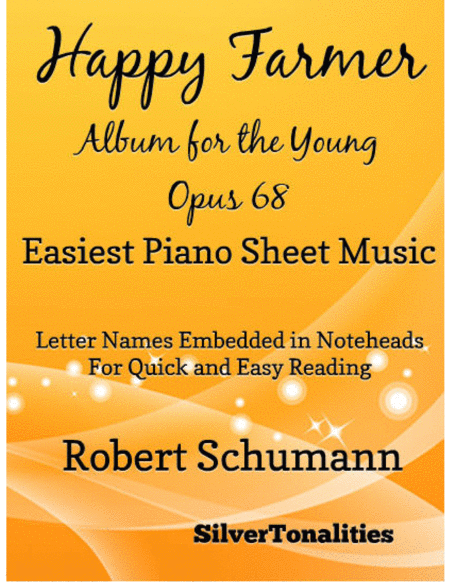 Happy Farmer
Album for the Young
Opus 68
Easiest Piano Sheet Music

Letter Names Embedded in Noteheads
For Quick and Easy Reading

Robert Schumann

SilverTonalities